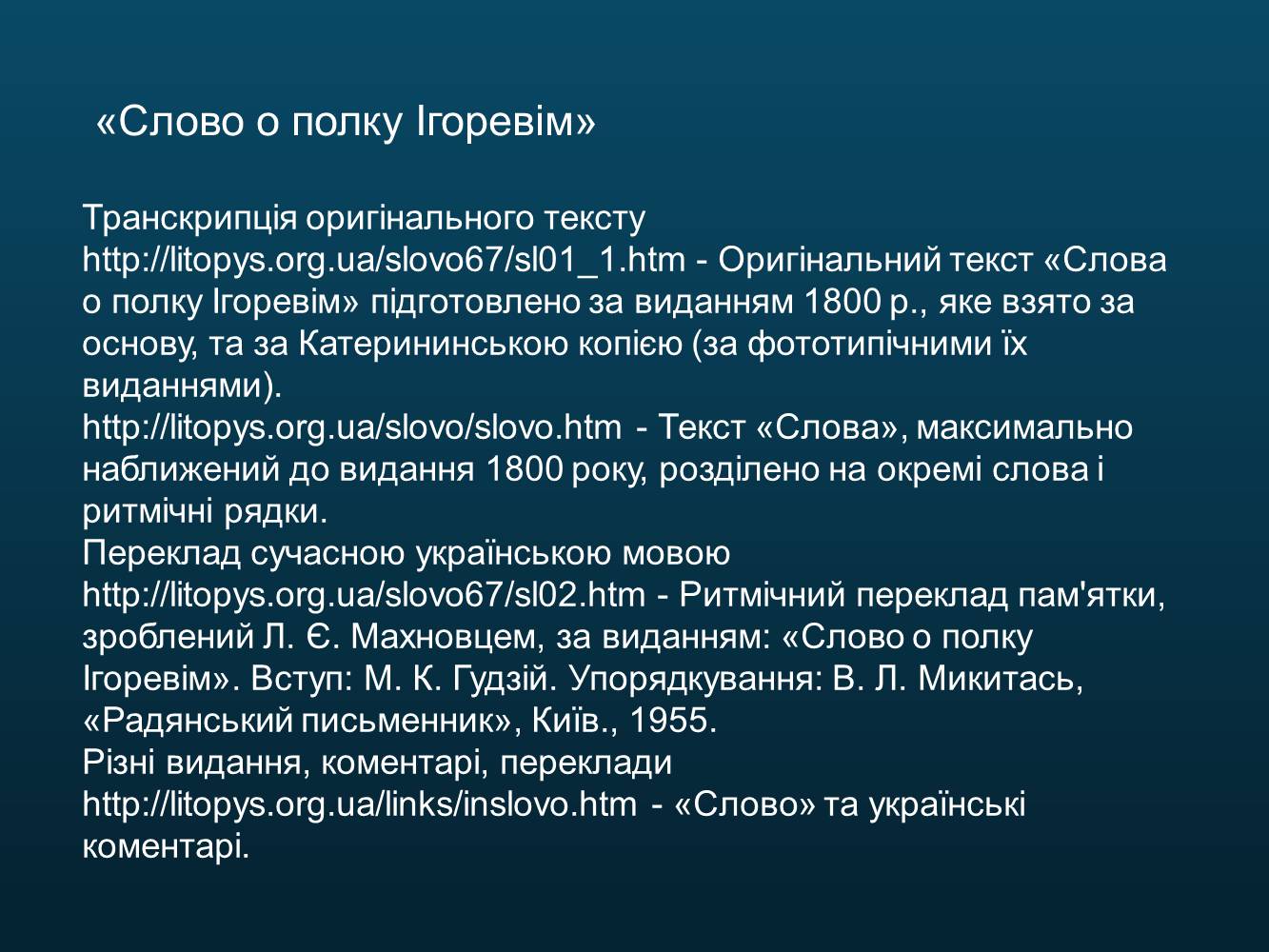 «Слово о полку Ігоревім»

Транскрипція оригінального тексту
http://litopys.org.ua/slovo67/sl01_1.htm - Оригінальний текст «Слова о полку Ігоревім» підготовлено за виданням 1800 р., яке взято за основу, та за Катерининською копією (за фототипічними їх виданнями).
http://litopys.org.ua/slovo/slovo.htm - Текст «Слова», максимально наближений до видання 1800 року, розділено на окремі слова і ритмічні рядки.
Переклад сучасною українською мовою
http://litopys.org.ua/slovo67/sl02.htm - Ритмічний переклад пам'ятки, зроблений Л. Є. Махновцем, за виданням: «Слово о полку Ігоревім». Вступ: М. К. Гудзій. Упорядкування: В. Л. Микитась, «Радянський письменник», Київ., 1955.
Різні видання, коментарі, переклади
http://litopys.org.ua/links/inslovo.htm - «Слово» та українські коментарі.